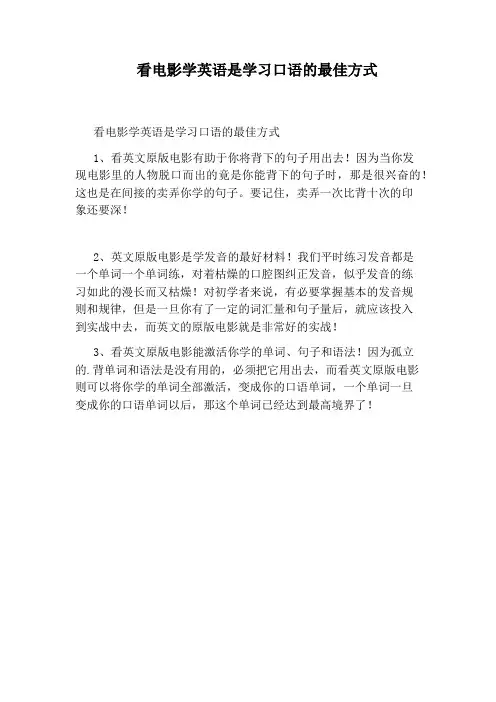 看电影学英语是学习口语的最佳方式

看电影学英语是学习口语的最佳方式

1、看英文原版电影有助于你将背下的句子用出去！因为当你发现电影里的人物脱口而出的竟是你能背下的句子时，那是很兴奋的！这也是在间接的卖弄你学的句子。要记住，卖弄一次比背十次的印象还要深！

2、英文原版电影是学发音的最好材料！我们平时练习发音都是一个单词一个单词练，对着枯燥的口腔图纠正发音，似乎发音的练习如此的漫长而又枯燥！对初学者来说，有必要掌握基本的发音规则和规律，但是一旦你有了一定的词汇量和句子量后，就应该投入到实战中去，而英文的原版电影就是非常好的实战！

3、看英文原版电影能激活你学的单词、句子和语法！因为孤立的.背单词和语法是没有用的，必须把它用出去，而看英文原版电影则可以将你学的单词全部激活，变成你的口语单词，一个单词一旦变成你的口语单词以后，那这个单词已经达到最高境界了！